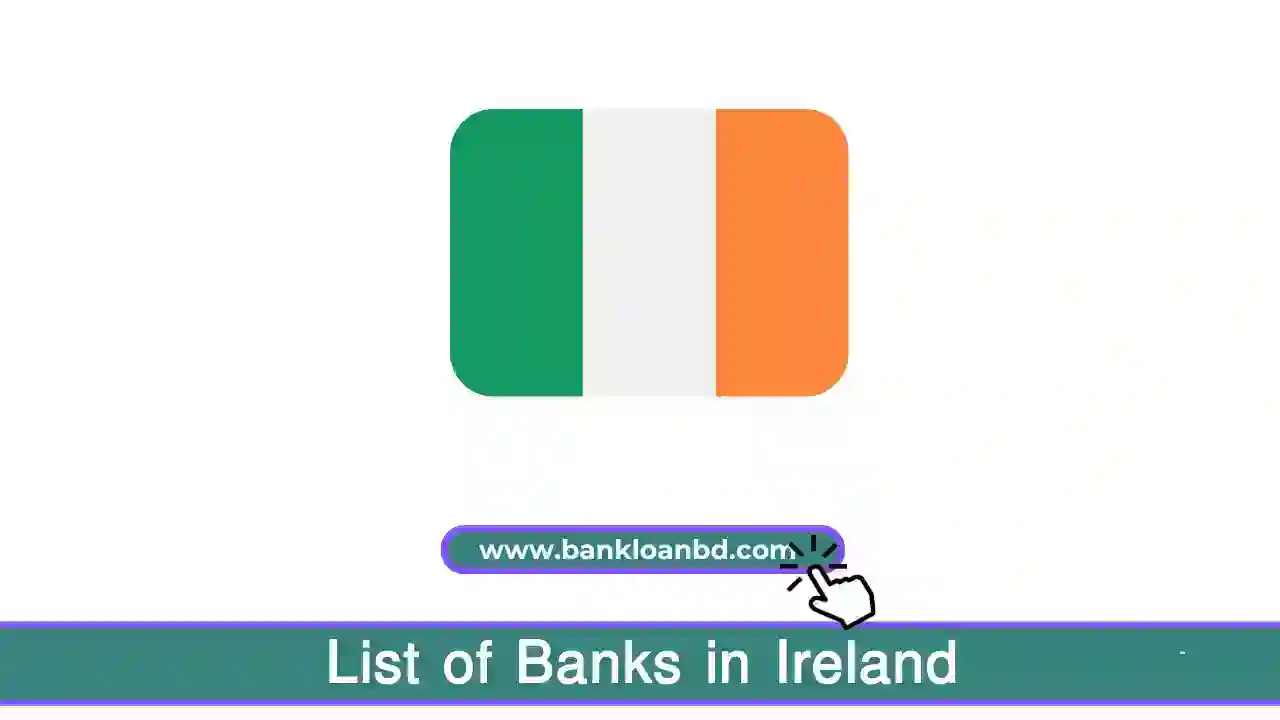 www.bankloanbd.com

List of Banks in Ireland